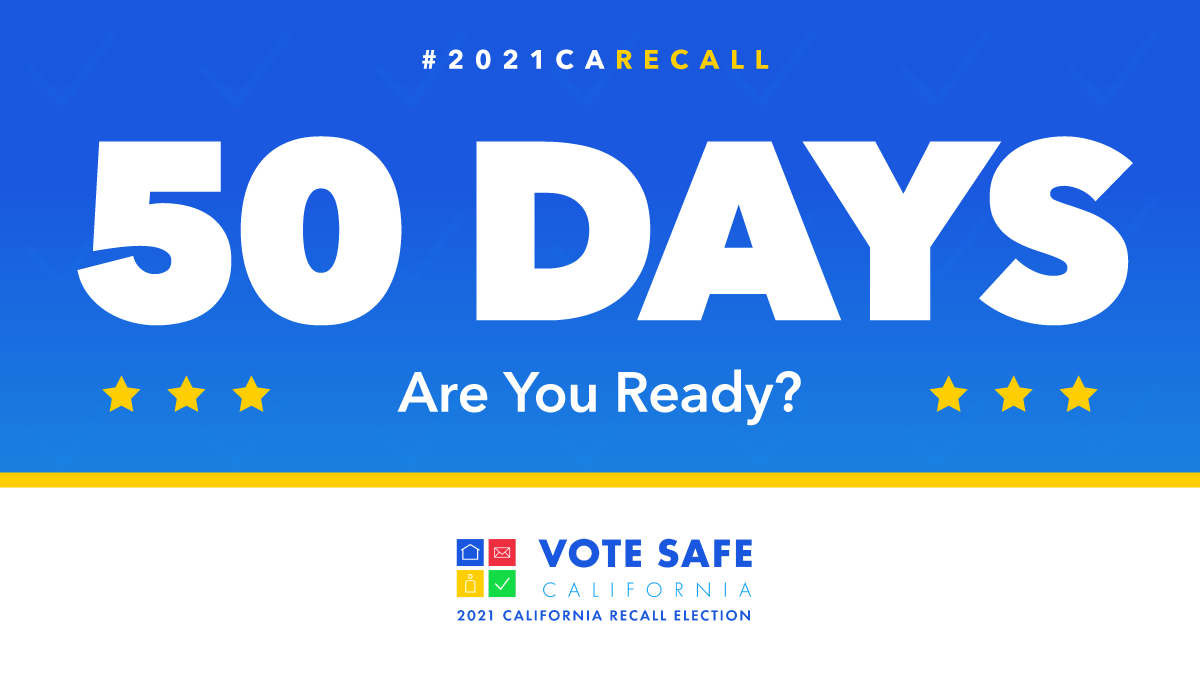 #2021CARECALL

50 DAYS

Are You Ready?

VOTE SAFE
CALIFORNIA
2021 CALIFORNIA RECALL ELECTION